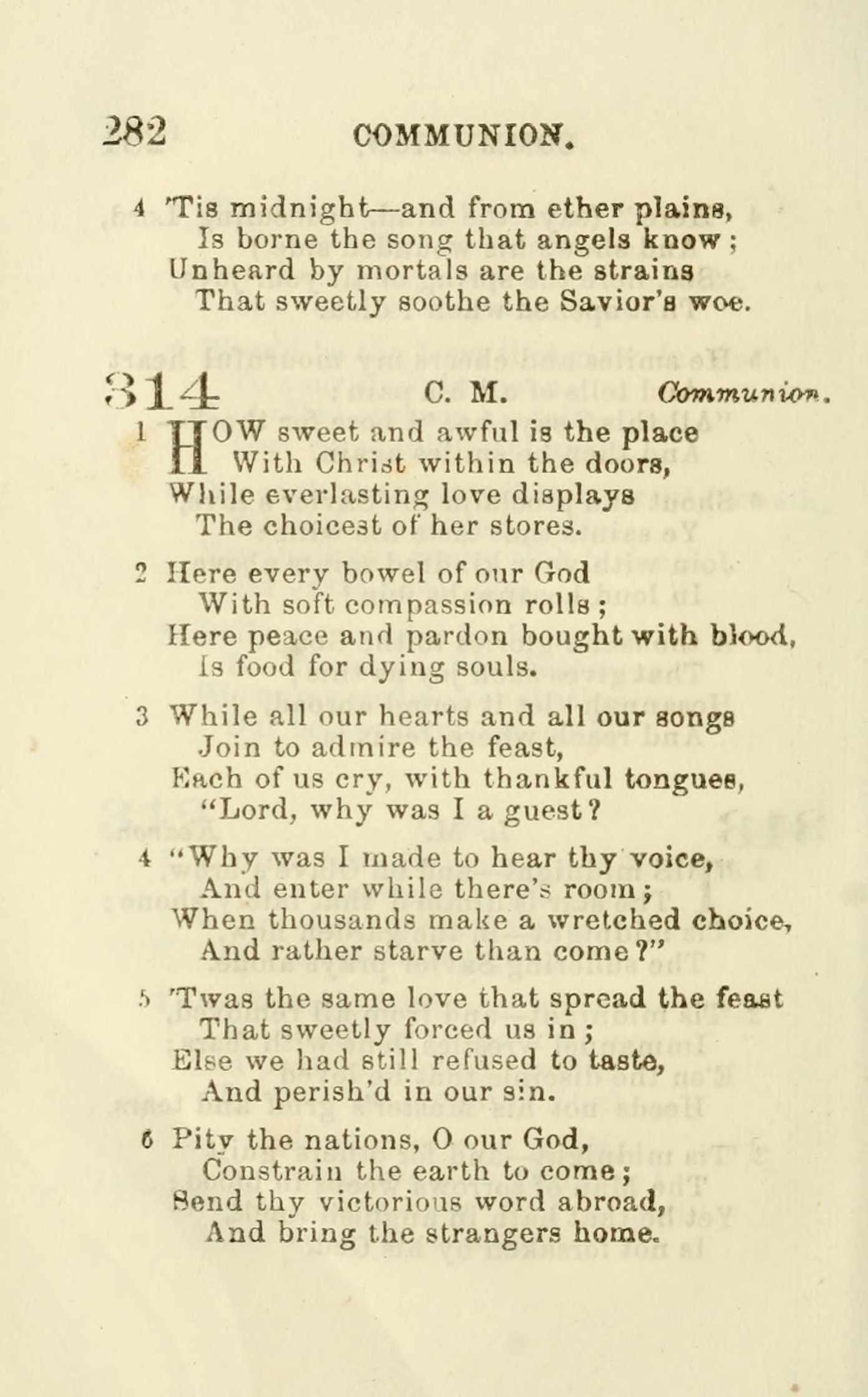 282 COMMUNION.

4 'Tis midnight—and from ether plains,
Is borne the song that angels know;
Unheard by mortals are the strains
That sweetly soothe the Savior's woe.

314 C. M. Communion.

1 HOW sweet and awful is the place
With Christ within the doors,
While everlasting love displays
The choicest of her stores.

2 Here every bowel of our God
With soft compassion rolls;
Here peace and pardon bought with blood,
Is food for dying souls.

3 While all our hearts and all our songs
Join to admire the feast,
Each of us cry, with thankful tongues,
"Lord, why was I a guest?

4 "Why was I made to hear thy voice,
And enter while there's room;
When thousands make a wretched choice,
And rather starve than come?"

5 'Twas the same love that spread the feast
That sweetly forced us in;
Else we had still refused to taste,
And perish'd in our sin.

6 Pity the nations, O our God,
Constrain the earth to come;
Send thy victorious word abroad,
And bring the strangers home.